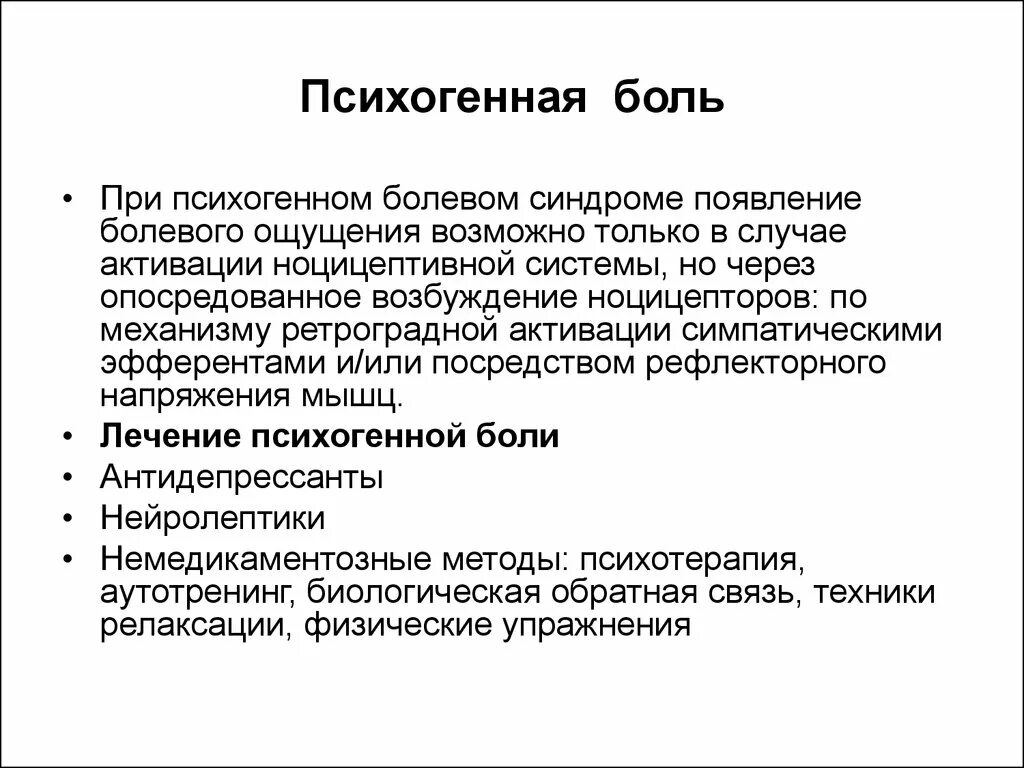 Психогенная боль

• При психогенном болевом синдроме появление болевого ощущения возможно только в случае активации ноцицептивной системы, но через опосредованное возбуждение ноцицепторов: по механизму ретроградной активации симпатическими эфферентами и/или посредством рефлекторного напряжения мышц.
• Лечение психогенной боли
• Антидепрессанты
• Нейролептики
• Немедикаментозные методы: психотерапия, аутотренинг, биологическая обратная связь, техники релаксации, физические упражнения